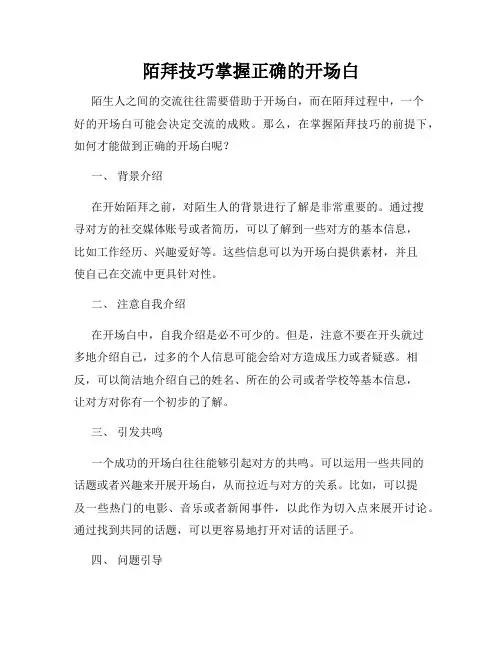 陌拜技巧掌握正确的开场白

陌生人之间的交流往往需要借助于开场白，而在陌拜过程中，一个好的开场白可能会决定交流的成败。那么，在掌握陌拜技巧的前提下，如何才能做到正确的开场白呢？

一、 背景介绍

在开始陌拜之前，对陌生人的背景进行了解是非常重要的。通过搜寻对方的社交媒体账号或者简历，可以了解到一些对方的基本信息，比如工作经历、兴趣爱好等。这些信息可以为开场白提供素材，并且使自己在交流中更具针对性。

二、 注意自我介绍

在开场白中，自我介绍是必不可少的。但是，注意不要在开头就过多地介绍自己，过多的个人信息可能会给对方造成压力或者疑惑。相反，可以简洁地介绍自己的姓名、所在的公司或者学校等基本信息，让对方对你有一个初步的了解。

三、 引发共鸣

一个成功的开场白往往能够引起对方的共鸣。可以运用一些共同的话题或者兴趣来开展开场白，从而拉近与对方的关系。比如，可以提及一些热门的电影、音乐或者新闻事件，以此作为切入点来展开讨论。通过找到共同的话题，可以更容易地打开对话的话匣子。

四、 问题引导